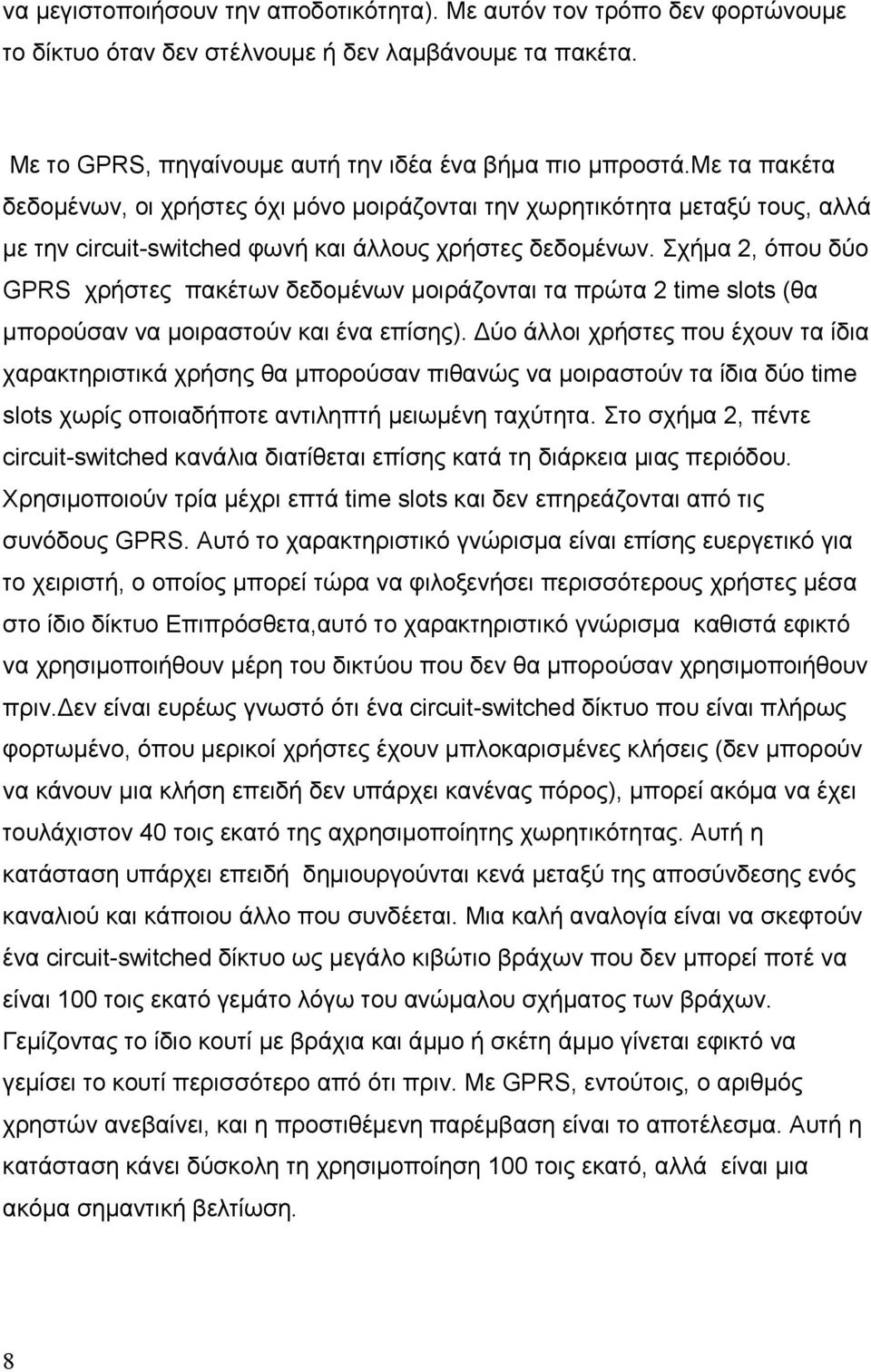 να μεγιστοποιήσουν την αποδοτικότητα). Με αυτόν τον τρόπο δεν φορτώνουμε το δίκτυο όταν δεν στέλνουμε ή δεν λαμβάνουμε τα πακέτα.

Με το GPRS, πηγαίνουμε αυτή την ιδέα ένα βήμα πιο μπροστά.Με τα πακέτα δεδομένων, οι χρήστες όχι μόνο μοιράζονται την χωρητικότητα μεταξύ τους, αλλά με την circuit-switched φωνή και άλλους χρήστες δεδομένων. Σχήμα 2, όπου δύο GPRS χρήστες πακέτων δεδομένων μοιράζονται τα πρώτα 2 time slots (θα μπορούσαν να μοιραστούν και ένα επίσης). Δύο άλλοι χρήστες που έχουν τα ίδια χαρακτηριστικά χρήσης θα μπορούσαν πιθανώς να μοιραστούν τα ίδια δύο time slots χωρίς οποιαδήποτε αντιληπτή μειωμένη ταχύτητα. Στο σχήμα 2, πέντε circuit-switched κανάλια διατίθεται επίσης κατά τη διάρκεια μιας περιόδου. Χρησιμοποιούν τρία μέχρι επτά time slots και δεν επηρεάζονται από τις συνόδους GPRS. Αυτό το χαρακτηριστικό γνώρισμα είναι επίσης ευεργετικό για το χειριστή, ο οποίος μπορεί τώρα να φιλοξενήσει περισσότερους χρήστες μέσα στο ίδιο δίκτυο Επιπρόσθετα,αυτό το χαρακτηριστικό γνώρισμα καθιστά εφικτό να χρησιμοποιήθουν μέρη του δικτύου που δεν θα μπορούσαν χρησιμοποιήθουν πριν.Δεν είναι ευρέως γνωστό ότι ένα circuit-switched δίκτυο που είναι πλήρως φορτωμένο, όπου μερικοί χρήστες έχουν μπλοκαρισμένες κλήσεις (δεν μπορούν να κάνουν μια κλήση επειδή δεν υπάρχει κανένας πόρος), μπορεί ακόμα να έχει τουλάχιστον 40 τοις εκατό της αχρησιμοποίητης χωρητικότητας. Αυτή η κατάσταση υπάρχει επειδή δημιουργούνται κενά μεταξύ της αποσύνδεσης ενός καναλιού και κάποιου άλλο που συνδέεται. Μια καλή αναλογία είναι να σκεφτούν ένα circuit-switched δίκτυο ως μεγάλο κιβώτιο βράχων που δεν μπορεί ποτέ να είναι 100 τοις εκατό γεμάτο λόγω του ανώμαλου σχήματος των βράχων. Γεμίζοντας το ίδιο κουτί με βράχια και άμμο ή σκέτη άμμο γίνεται εφικτό να γεμίσει το κουτί περισσότερο από ότι πριν. Με GPRS, εντούτοις, ο αριθμός χρηστών ανεβαίνει, και η προστιθέμενη παρέμβαση είναι το αποτέλεσμα. Αυτή η κατάσταση κάνει δύσκολη τη χρησιμοποίηση 100 τοις εκατό, αλλά είναι μια ακόμα σημαντική βελτίωση.

8